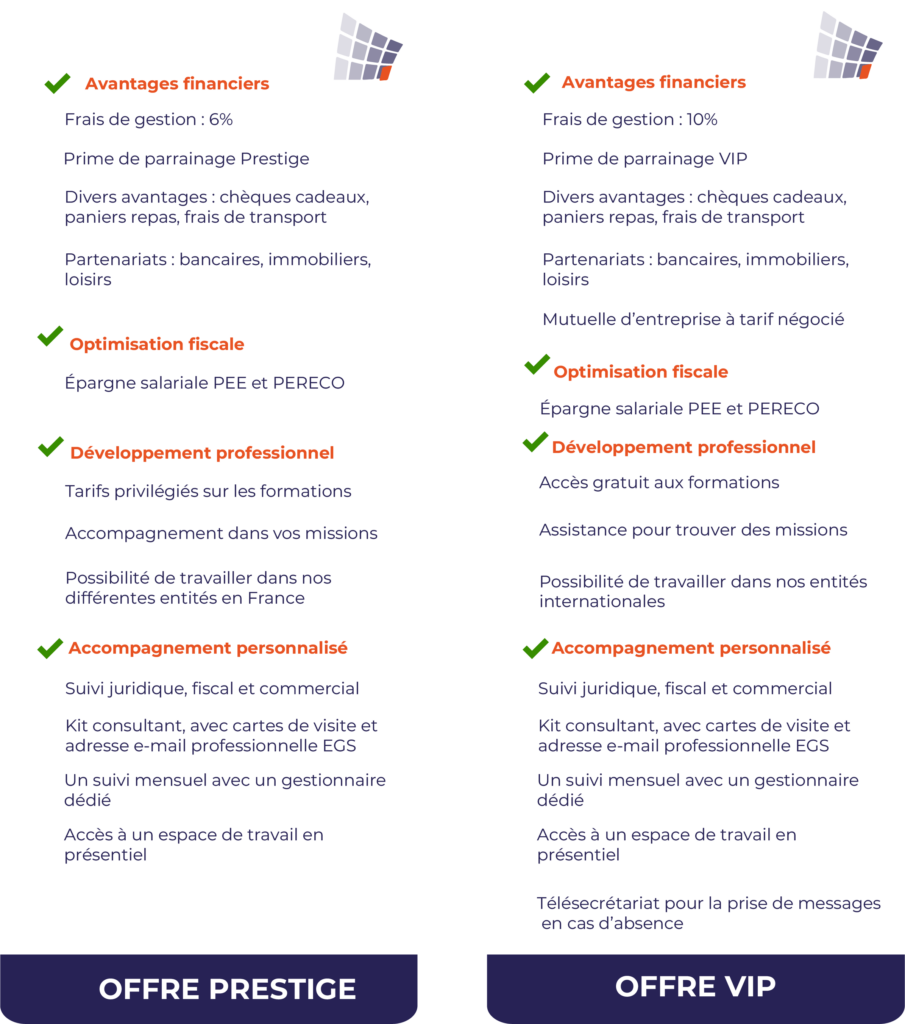 Avantages financiers

Frais de gestion : 6%

Prime de parrainage Prestige

Divers avantages : chèques cadeaux, paniers repas, frais de transport

Partenariats : bancaires, immobiliers, loisirs

Optimisation fiscale

Épargne salariale PEE et PERECO

Développement professionnel

Tarifs privilégiés sur les formations

Accompagnement dans vos missions

Possibilité de travailler dans nos différentes entités en France

Accompagnement personnalisé

Suivi juridique, fiscal et commercial

Kit consultant, avec cartes de visite et adresse e-mail professionnelle EGS

Un suivi mensuel avec un gestionnaire dédié

Accès à un espace de travail en présentiel

OFFRE PRESTIGE

Avantages financiers

Frais de gestion : 10%

Prime de parrainage VIP

Divers avantages : chèques cadeaux, paniers repas, frais de transport

Partenariats : bancaires, immobiliers, loisirs

Mutuelle d'entreprise à tarif négocié

Optimisation fiscale

Épargne salariale PEE et PERECO

Développement professionnel

Accès gratuit aux formations

Assistance pour trouver des missions

Possibilité de travailler dans nos entités internationales

Accompagnement personnalisé

Suivi juridique, fiscal et commercial

Kit consultant, avec cartes de visite et adresse e-mail professionnelle EGS

Un suivi mensuel avec un gestionnaire dédié

Accès à un espace de travail en présentiel

Télésecrétariat pour la prise de messages en cas d'absence

OFFRE VIP